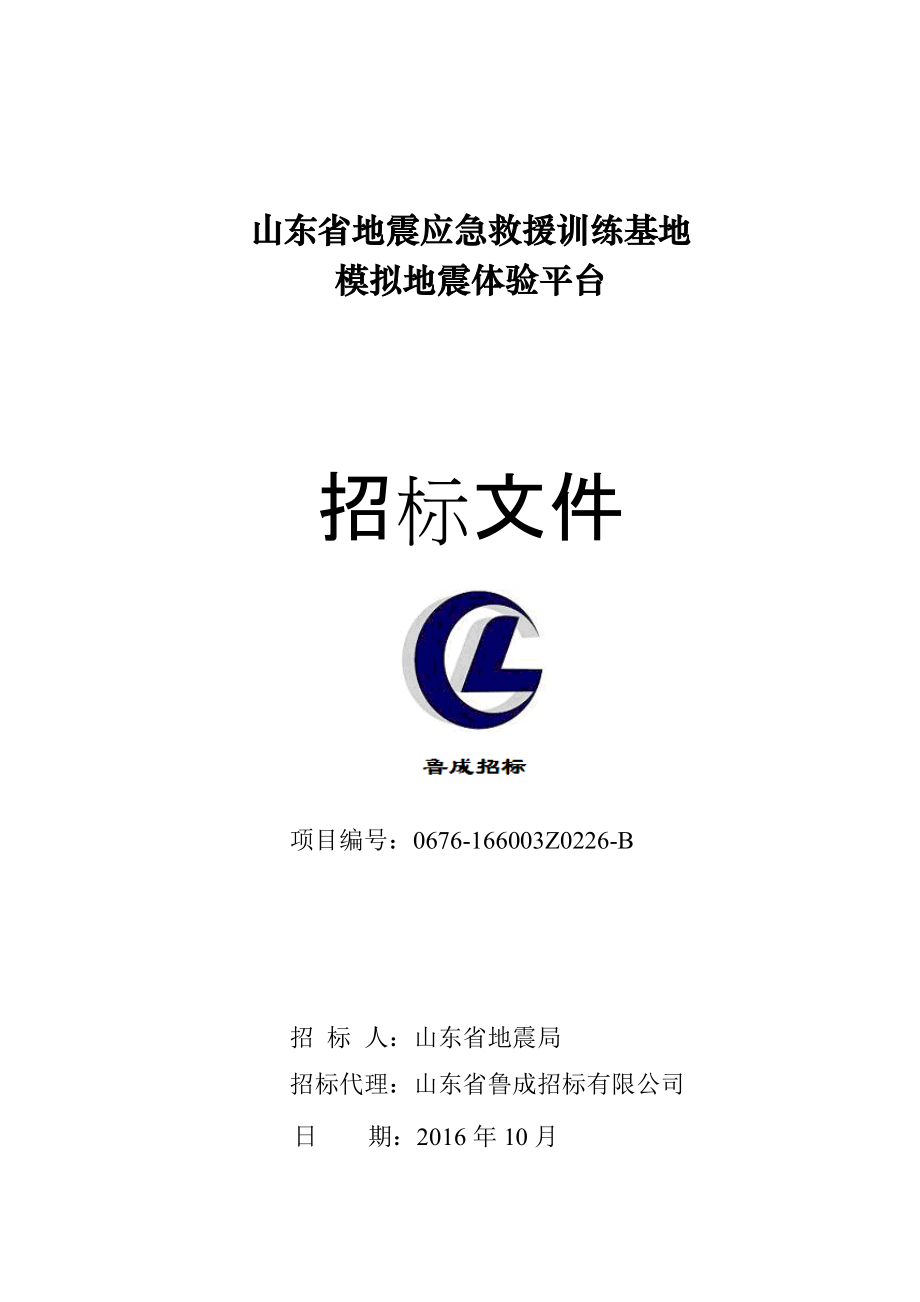 山东省地震应急救援训练基地
模拟地震体验平台

招标文件

鲁成招标

项目编号：0676-166003Z0226-B

招 标 人：山东省地震局

招标代理：山东省鲁成招标有限公司

日 期：2016 年 10 月